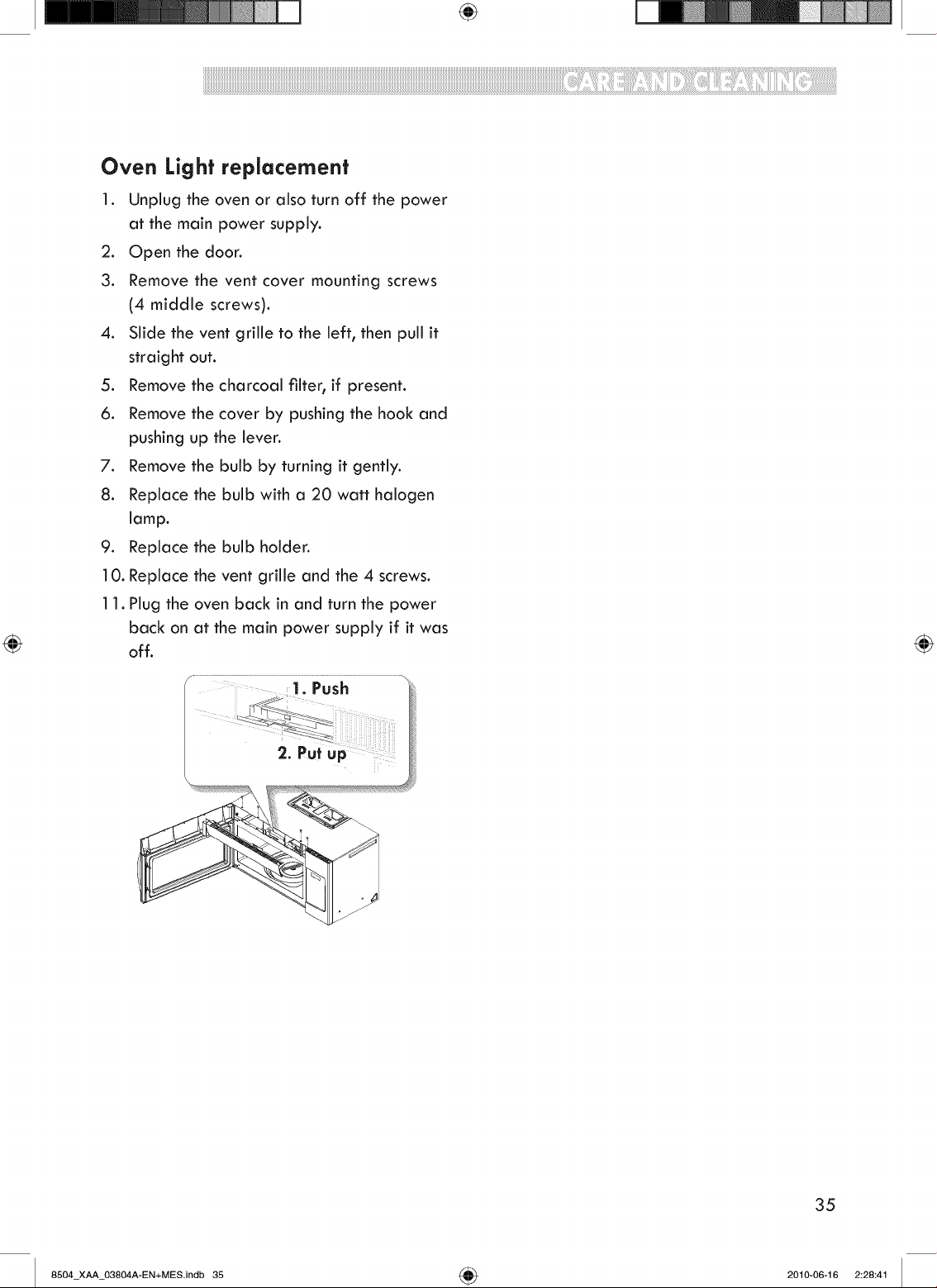 CARE AND CLEANING

Oven Light replacement

1. Unplug the oven or also turn off the power at the main power supply.
2. Open the door.
3. Remove the vent cover mounting screws (4 middle screws).
4. Slide the vent grille to the left, then pull it straight out.
5. Remove the charcoal filter, if present.
6. Remove the cover by pushing the hook and pushing up the lever.
7. Remove the bulb by turning it gently.
8. Replace the bulb with a 20 watt halogen lamp.
9. Replace the bulb holder.
10. Replace the vent grille and the 4 screws.
11. Plug the oven back in and turn the power back on at the main power supply if it was off.

1. Push
2. Put up

35

8504_XAA_03804A-EN+MES.indb 35

2010-06-16 2:28:41